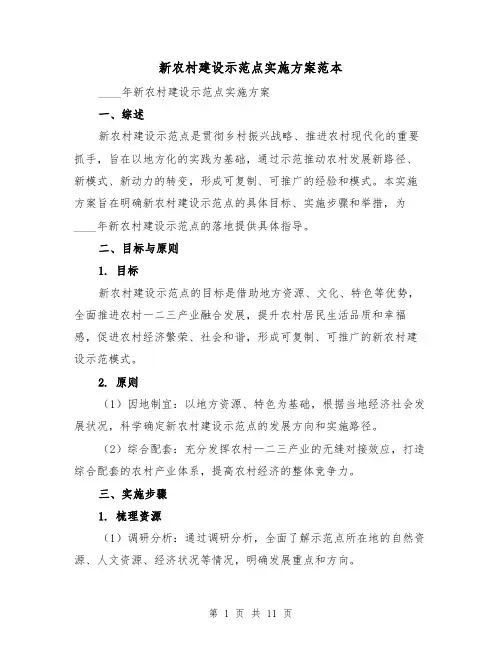 新农村建设示范点实施方案范本

____年新农村建设示范点实施方案

一、综述

新农村建设示范点是贯彻乡村振兴战略、推进农村现代化的重要抓手，旨在以地方化的实践为基础，通过示范推动农村发展新路径、新模式、新动力的转变，形成可复制、可推广的经验和模式。本实施方案旨在明确新农村建设示范点的具体目标、实施步骤和举措，为____年新农村建设示范点的落地提供具体指导。

二、目标与原则

1. 目标

新农村建设示范点的目标是借助地方资源、文化、特色等优势，全面推进农村一二三产业融合发展，提升农村居民生活品质和幸福感，促进农村经济繁荣、社会和谐，形成可复制、可推广的新农村建设示范模式。

2. 原则

（1）因地制宜：以地方资源、特色为基础，根据当地经济社会发展状况，科学确定新农村建设示范点的发展方向和实施路径。

（2）综合配套：充分发挥农村一二三产业的无缝对接效应，打造综合配套的农村产业体系，提高农村经济的整体竞争力。

三、实施步骤

1. 梳理资源

（1）调研分析：通过调研分析，全面了解示范点所在地的自然资源、人文资源、经济状况等情况，明确发展重点和方向。

第 1 页 共 11 页